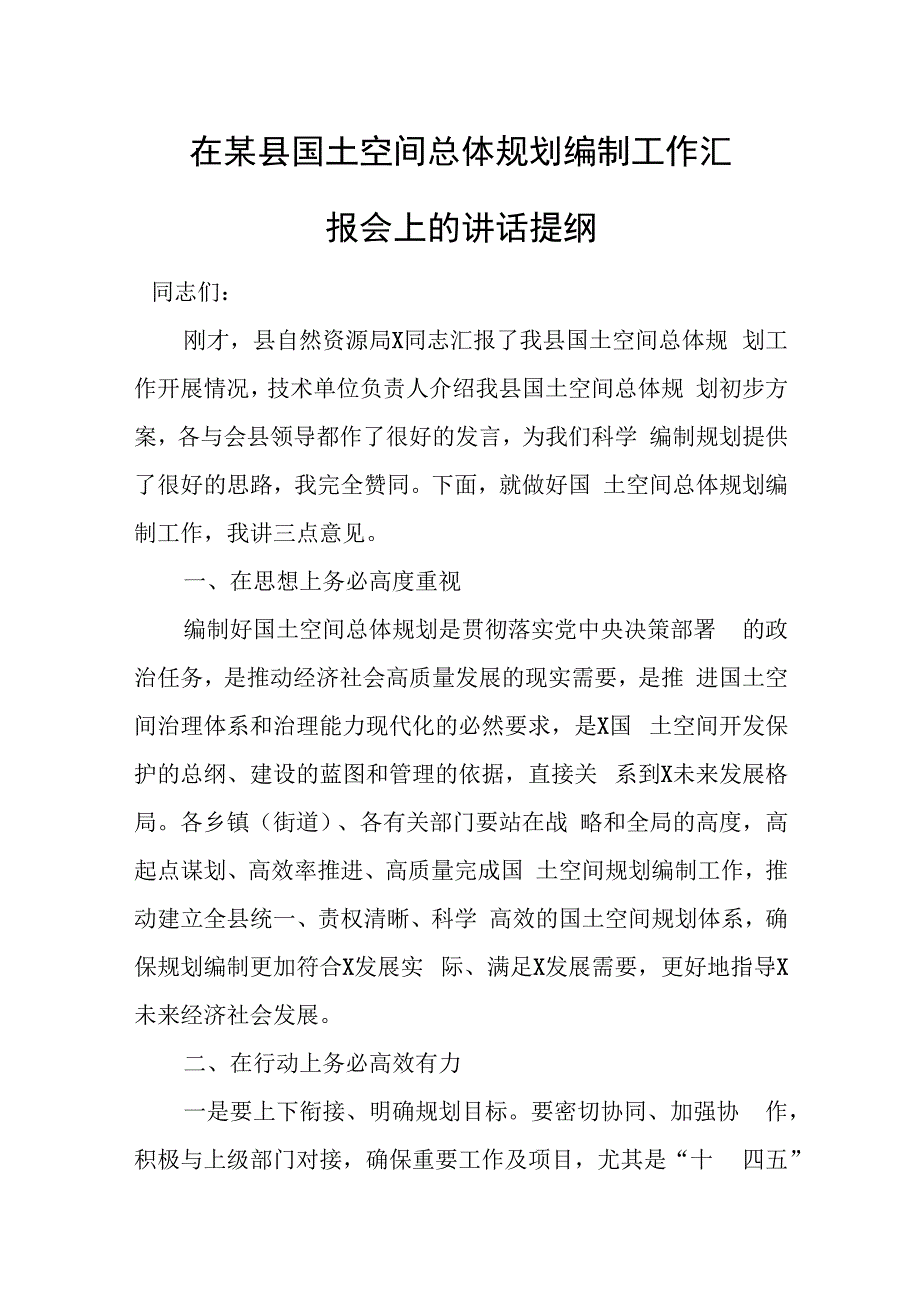 在某县国土空间总体规划编制工作汇报会上的讲话提纲

同志们：

刚才，县自然资源局X同志汇报了我县国土空间总体规划工作开展情况，技术单位负责人介绍我县国土空间总体规划初步方案，各与会县领导都作了很好的发言，为我们科学编制规划提供了很好的思路，我完全赞同。下面，就做好国土空间总体规划编制工作，我讲三点意见。

一、在思想上务必高度重视

编制好国土空间总体规划是贯彻落实党中央决策部署的政治任务，是推动经济社会高质量发展的现实需要，是推进国土空间治理体系和治理能力现代化的必然要求，是X国土空间开发保护的总纲、建设的蓝图和管理的依据，直接关系到X未来发展格局。各乡镇（街道）、各有关部门要站在战略和全局的高度，高起点谋划、高效率推进、高质量完成国土空间规划编制工作，推动建立全县统一、责权清晰、科学高效的国土空间规划体系，确保规划编制更加符合X发展实际、满足X发展需要，更好地指导X未来经济社会发展。

二、在行动上务必高效有力

一是要上下衔接、明确规划目标。要密切协同、加强协作，积极与上级部门对接，确保重要工作及项目，尤其是“十四五”